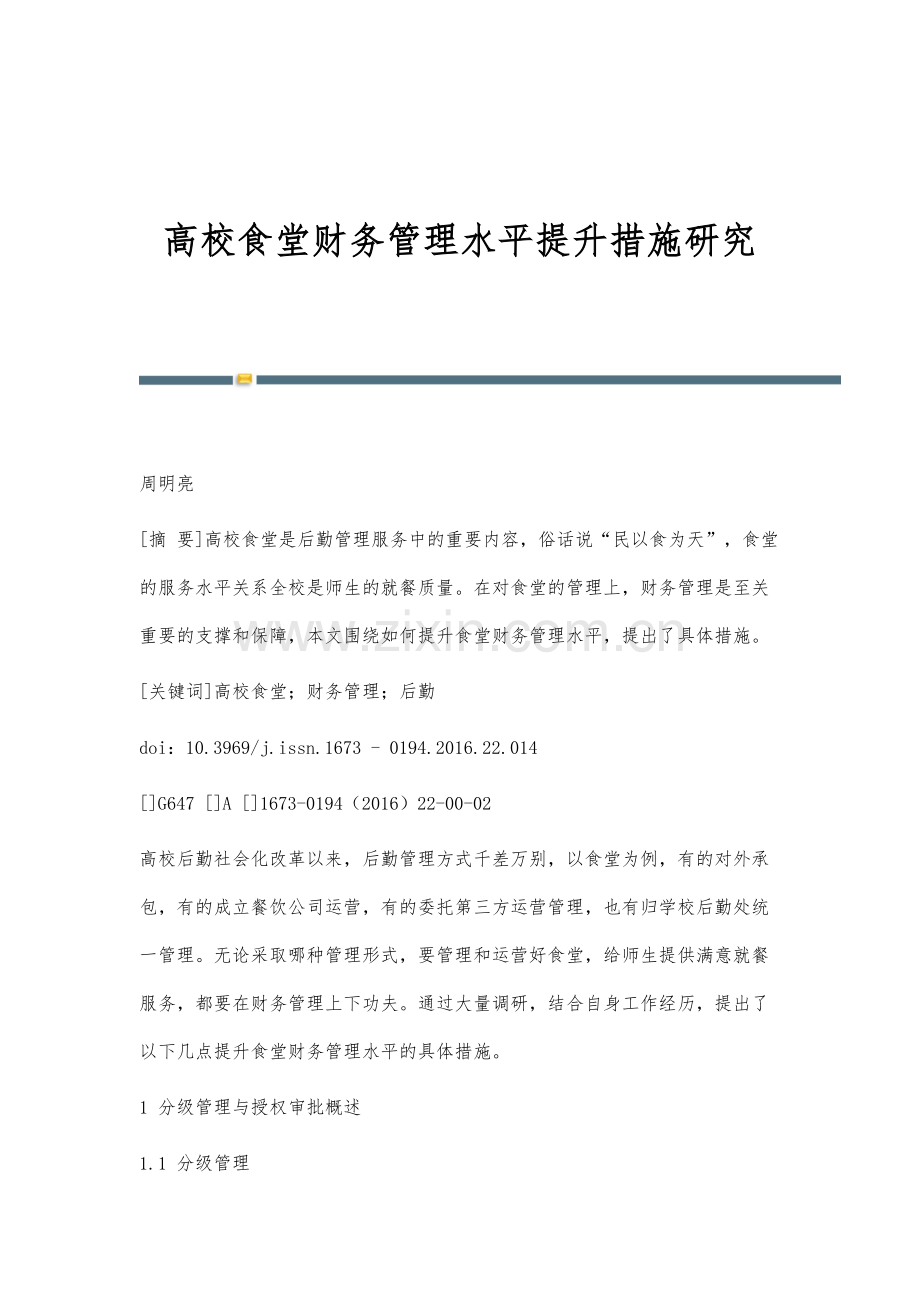 高校食堂财务管理水平提升措施研究

周明亮

[摘 要]高校食堂是后勤管理服务中的重要内容，俗话说“民以食为天”，食堂的服务水平关系全校是师生的就餐质量。在对食堂的管理上，财务管理是至关重要的支撑和保障，本文围绕如何提升食堂财务管理水平，提出了具体措施。

[关键词]高校食堂；财务管理；后勤

doi：10.3969/j.issn.1673 - 0194.2016.22.014

[]G647 []A []1673-0194（2016）22-00-02

高校后勤社会化改革以来，后勤管理方式千差万别，以食堂为例，有的对外承包，有的成立餐饮公司运营，有的委托第三方运营管理，也有归学校后勤处统一管理。无论采取哪种管理形式，要管理和运营好食堂，给师生提供满意就餐服务，都要在财务管理上下功夫。通过大量调研，结合自身工作经历，提出了以下几点提升食堂财务管理水平的具体措施。

1 分级管理与授权审批概述

1.1 分级管理

www.zixin.com.cn